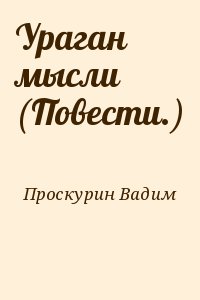 Ураган мысли (Повести.)

Проскурин Вадим